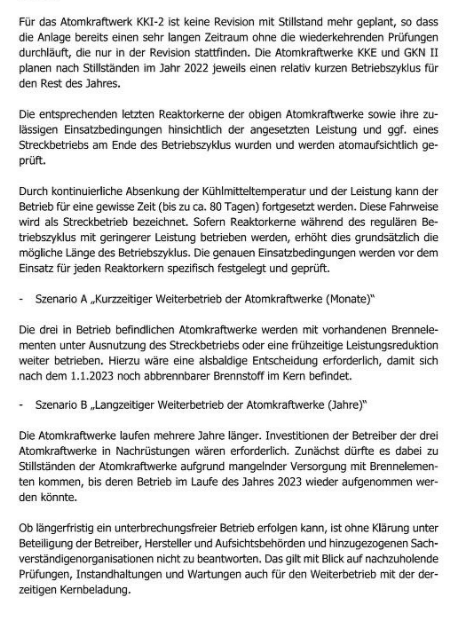 Für das Atomkraftwerk KKI-2 ist keine Revision mit Stillstand mehr geplant, so dass die Anlage bereits einen sehr langen Zeitraum ohne die wiederkehrenden Prüfungen durchläuft, die nur in der Revision stattfinden. Die Atomkraftwerke KKE und GKN II planen nach Stillständen im Jahr 2022 jeweils einen relativ kurzen Betriebszyklus für den Rest des Jahres.

Die entsprechenden letzten Reaktorkerne der obigen Atomkraftwerke sowie ihre zulässigen Einsatzbedingungen hinsichtlich der angesetzten Leistung und ggf. eines Streckbetriebs am Ende des Betriebszyklus wurden und werden atomaufsichtlich geprüft.

Durch kontinuierliche Absenkung der Kühlmitteltemperatur und der Leistung kann der Betrieb für eine gewisse Zeit (bis zu ca. 80 Tagen) fortgesetzt werden. Diese Fahrweise wird als Streckbetrieb bezeichnet. Sofern Reaktorkerne während des regulären Betriebszyklus mit geringerer Leistung betrieben werden, erhöht dies grundsätzlich die mögliche Länge des Betriebszyklus. Die genauen Einsatzbedingungen werden vor dem Einsatz für jeden Reaktorkern spezifisch festgelegt und geprüft.

- Szenario A „Kurzzeitiger Weiterbetrieb der Atomkraftwerke (Monate)"

Die drei in Betrieb befindlichen Atomkraftwerke werden mit vorhandenen Brennelementen unter Ausnutzung des Streckbetriebs oder eine frühzeitige Leistungsreduktion weiter betrieben. Hierzu wäre eine alsbaldige Entscheidung erforderlich, damit sich nach dem 1.1.2023 noch abbrennbarer Brennstoff im Kern befindet.

- Szenario B „Langzeitiger Weiterbetrieb der Atomkraftwerke (Jahre)"

Die Atomkraftwerke laufen mehrere Jahre länger. Investitionen der Betreiber der drei Atomkraftwerke in Nachrüstungen wären erforderlich. Zunächst dürfte es dabei zu Stillständen der Atomkraftwerke aufgrund mangelnder Versorgung mit Brennelementen kommen, bis deren Betrieb im Laufe des Jahres 2023 wieder aufgenommen werden könnte.

Ob längerfristig ein unterbrechungsfreier Betrieb erfolgen kann, ist ohne Klärung unter Beteiligung der Betreiber, Hersteller und Aufsichtsbehörden und hinzugezogenen Sachverständigenorganisationen nicht zu beantworten. Das gilt mit Blick auf nachzuholende Prüfungen, Instandhaltungen und Wartungen auch für den Weiterbetrieb mit der derzeitigen Kernbeladung.